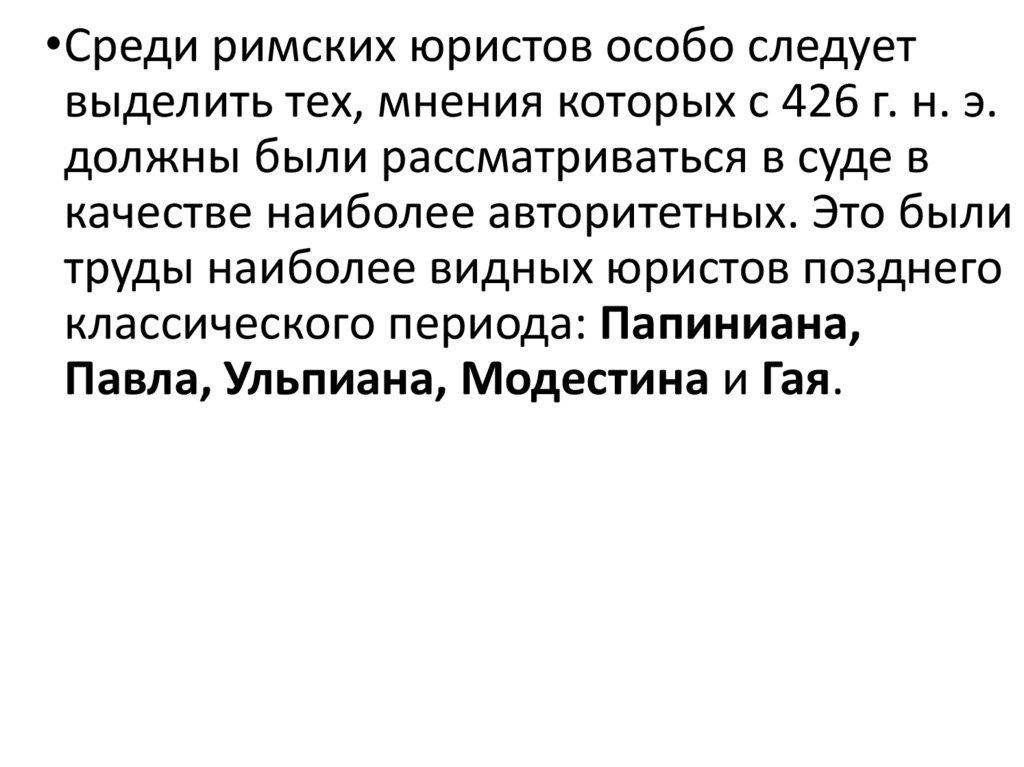 • Среди римских юристов особо следует выделить тех, мнения которых с 426 г. н. э. должны были рассматриваться в суде в качестве наиболее авторитетных. Это были труды наиболее видных юристов позднего классического периода: Папиниана, Павла, Ульпиана, Модестина и Гая.